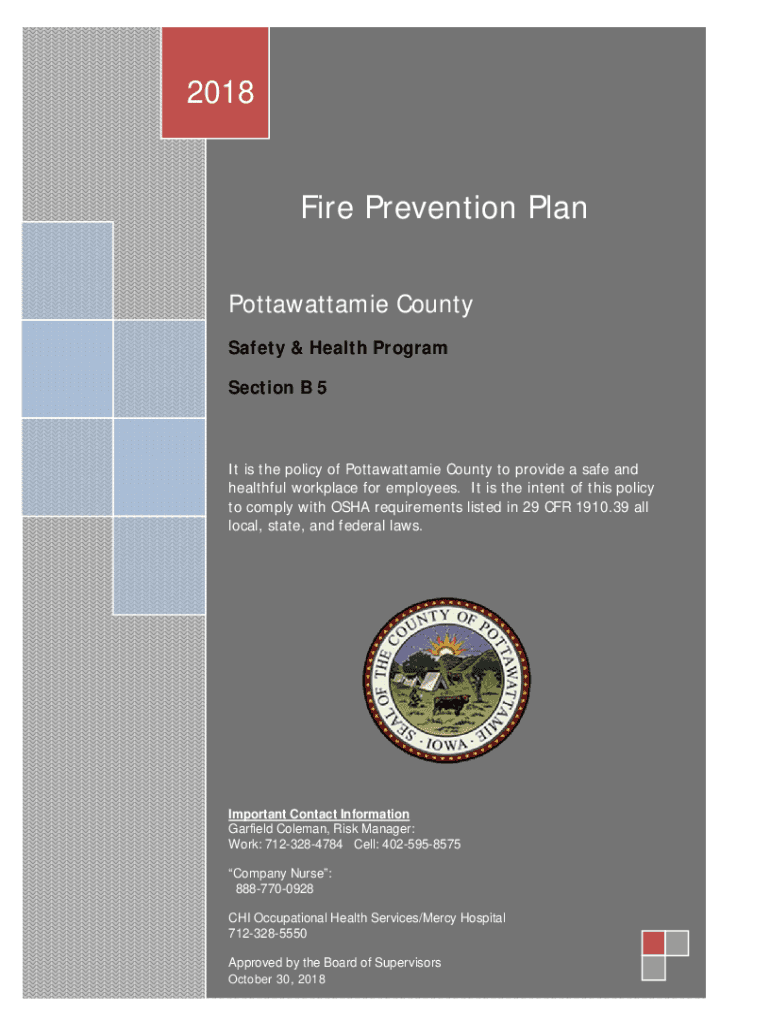 2018

Fire Prevention Plan

Pottawattamie County

Safety & Health Program

Section B 5

It is the policy of Pottawattamie County to provide a safe and healthful workplace for employees. It is the intent of this policy to comply with OSHA requirements listed in 29 CFR 1910.39 all local, state, and federal laws.

SEAL OF THE COUNTY OF POTTAWATTAMIE · IOWA ·

Important Contact Information
Garfield Coleman, Risk Manager:
Work: 712-328-4784 Cell: 402-595-8575

"Company Nurse":
888-770-0928

CHI Occupational Health Services/Mercy Hospital
712-328-5550

Approved by the Board of Supervisors
October 30, 2018